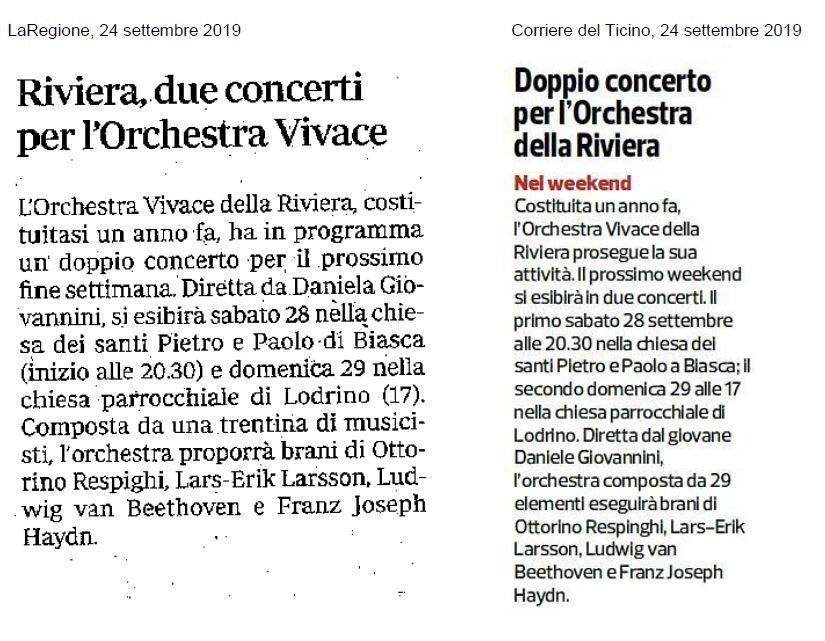 LaRegione, 24 settembre 2019

Riviera, due concerti per l'Orchestra Vivace

L'Orchestra Vivace della Riviera, costituitasi un anno fa, ha in programma un doppio concerto per il prossimo fine settimana. Diretta da Daniela Giovannini, si esibirà sabato 28 nella chiesa dei santi Pietro e Paolo di Biasca (inizio alle 20.30) e domenica 29 nella chiesa parrocchiale di Lodrino (17). Composta da una trentina di musicisti, l'orchestra proporrà brani di Ottorino Respighi, Lars-Erik Larsson, Ludwig van Beethoven e Franz Joseph Haydn.

Corriere del Ticino, 24 settembre 2019

Doppio concerto per l'Orchestra della Riviera

Nel weekend
Costituita un anno fa, l'Orchestra Vivace della Riviera prosegue la sua attività. Il prossimo weekend si esibirà in due concerti. Il primo sabato 28 settembre alle 20.30 nella chiesa dei santi Pietro e Paolo a Biasca; il secondo domenica 29 alle 17 nella chiesa parrocchiale di Lodrino. Diretta dal giovane Daniele Giovannini, l'orchestra composta da 29 elementi eseguirà brani di Ottorino Respinghi, Lars-Erik Larsson, Ludwig van Beethoven e Franz Joseph Haydn.